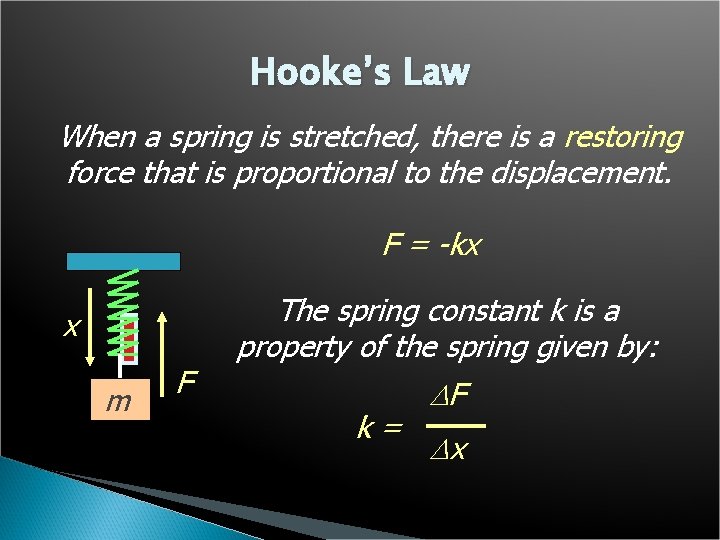 Hooke's Law

When a spring is stretched, there is a restoring force that is proportional to the displacement.

$F = -kx$

x

F

m

The spring constant k is a property of the spring given by:

$k = \frac{\Delta F}{\Delta x}$